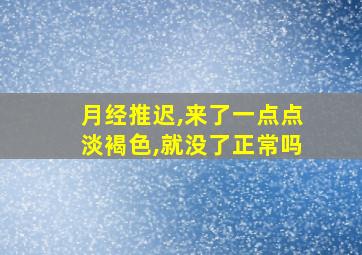 月经推迟,来了一点点淡褐色,就没了正常吗